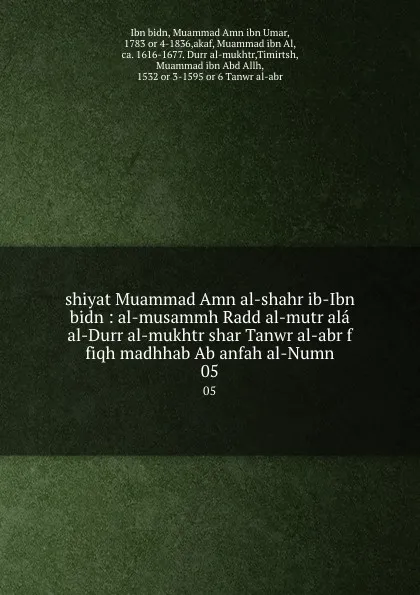 Ibn bidn, Muammad Amn ibn Umar, 1783 or 4-1836,akaf, Muammad ibn Al, ca. 1616-1677. Durr al-mukhtr,Timirtsh, Muammad ibn Abd Allh, 1532 or 3-1595 or 6 Tanwr al-abr

shiyat Muammad Amn al-shahr ib-Ibn bidn : al-musammh Radd al-mutr alá al-Durr al-mukhtr shar Tanwr al-abr f fiqh madhhab Ab anfah al-Numn
05

05